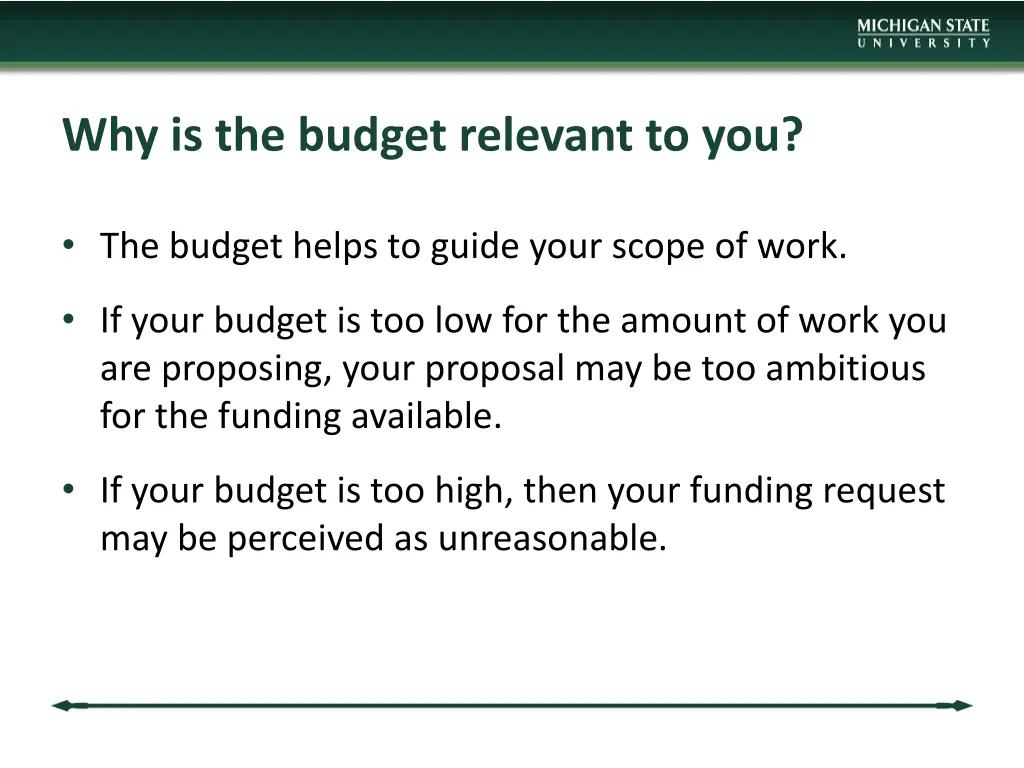 MICHIGAN STATE
UNIVERSITY

Why is the budget relevant to you?

• The budget helps to guide your scope of work.

• If your budget is too low for the amount of work you are proposing, your proposal may be too ambitious for the funding available.

• If your budget is too high, then your funding request may be perceived as unreasonable.